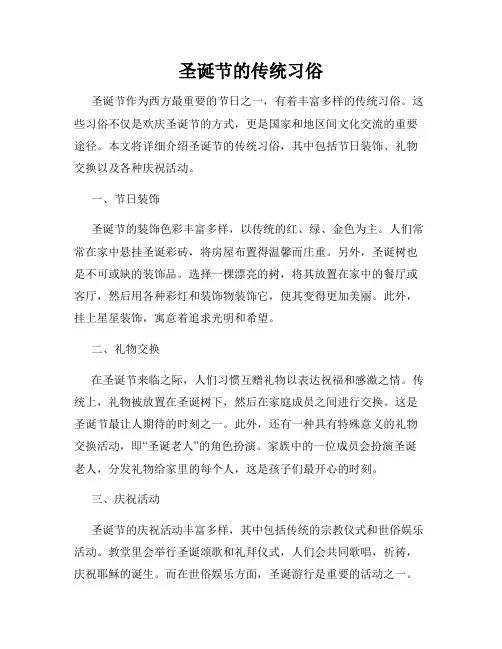 圣诞节的传统习俗

圣诞节作为西方最重要的节日之一，有着丰富多样的传统习俗。这些习俗不仅是欢庆圣诞节的方式，更是国家和地区间文化交流的重要途径。本文将详细介绍圣诞节的传统习俗，其中包括节日装饰、礼物交换以及各种庆祝活动。

一、节日装饰

圣诞节的装饰色彩丰富多样，以传统的红、绿、金色为主。人们常常在家中悬挂圣诞彩砖，将房屋布置得温馨而庄重。另外，圣诞树也是不可或缺的装饰品。选择一棵漂亮的树，将其放置在家中的餐厅或客厅，然后用各种彩灯和装饰物装饰它，使其变得更加美丽。此外，挂上星星装饰，寓意着追求光明和希望。

二、礼物交换

在圣诞节来临之际，人们习惯互赠礼物以表达祝福和感激之情。传统上，礼物被放置在圣诞树下，然后在家庭成员之间进行交换。这是圣诞节最让人期待的时刻之一。此外，还有一种具有特殊意义的礼物交换活动，即“圣诞老人”的角色扮演。家族中的一位成员会扮演圣诞老人，分发礼物给家里的每个人，这是孩子们最开心的时刻。

三、庆祝活动

圣诞节的庆祝活动丰富多样，其中包括传统的宗教仪式和世俗娱乐活动。教堂里会举行圣诞颂歌和礼拜仪式，人们会共同歌唱，祈祷，庆祝耶稣的诞生。而在世俗娱乐方面，圣诞游行是重要的活动之一。